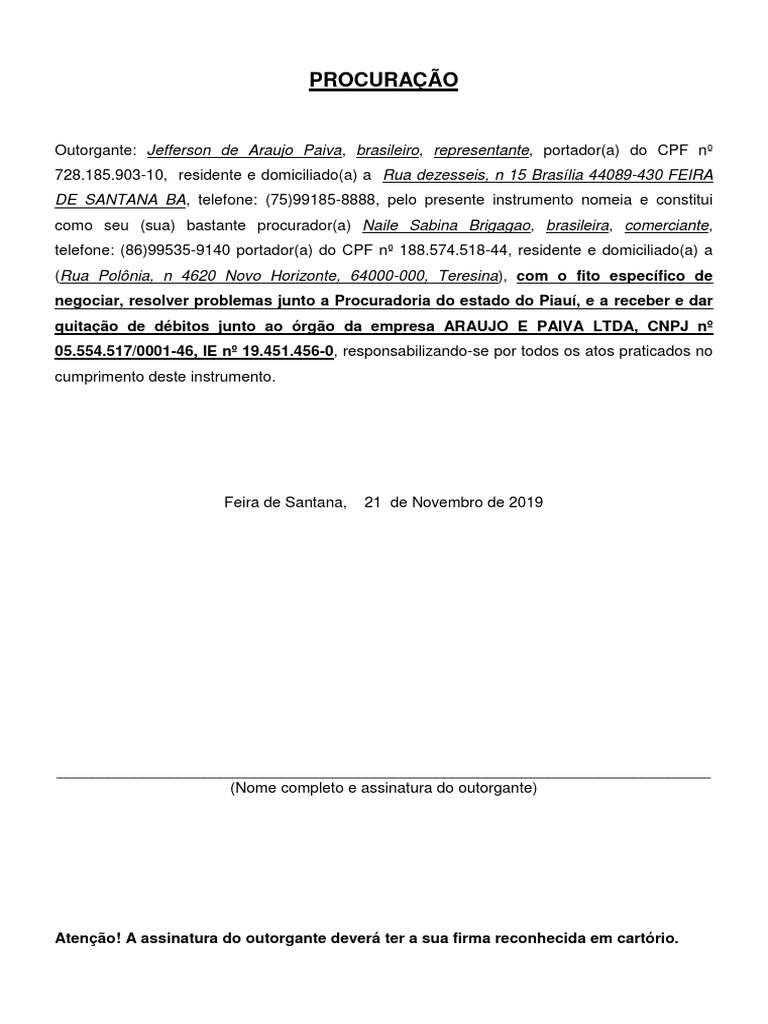 PROCURAÇÃO

Outorgante: Jefferson de Araujo Paiva, brasileiro, representante, portador(a) do CPF nº 728.185.903-10, residente e domiciliado(a) a Rua dezesseis, n 15 Brasília 44089-430 FEIRA DE SANTANA BA, telefone: (75)99185-8888, pelo presente instrumento nomeia e constitui como seu (sua) bastante procurador(a) Naile Sabina Brigagao, brasileira, comerciante, telefone: (86)99535-9140 portador(a) do CPF nº 188.574.518-44, residente e domiciliado(a) a (Rua Polônia, n 4620 Novo Horizonte, 64000-000, Teresina), com o fito específico de negociar, resolver problemas junto a Procuradoria do estado do Piauí, e a receber e dar quitação de débitos junto ao órgão da empresa ARAUJO E PAIVA LTDA, CNPJ nº 05.554.517/0001-46, IE nº 19.451.456-0, responsabilizando-se por todos os atos praticados no cumprimento deste instrumento.

Feira de Santana, 21 de Novembro de 2019

(Nome completo e assinatura do outorgante)

Atenção! A assinatura do outorgante deverá ter a sua firma reconhecida em cartório.